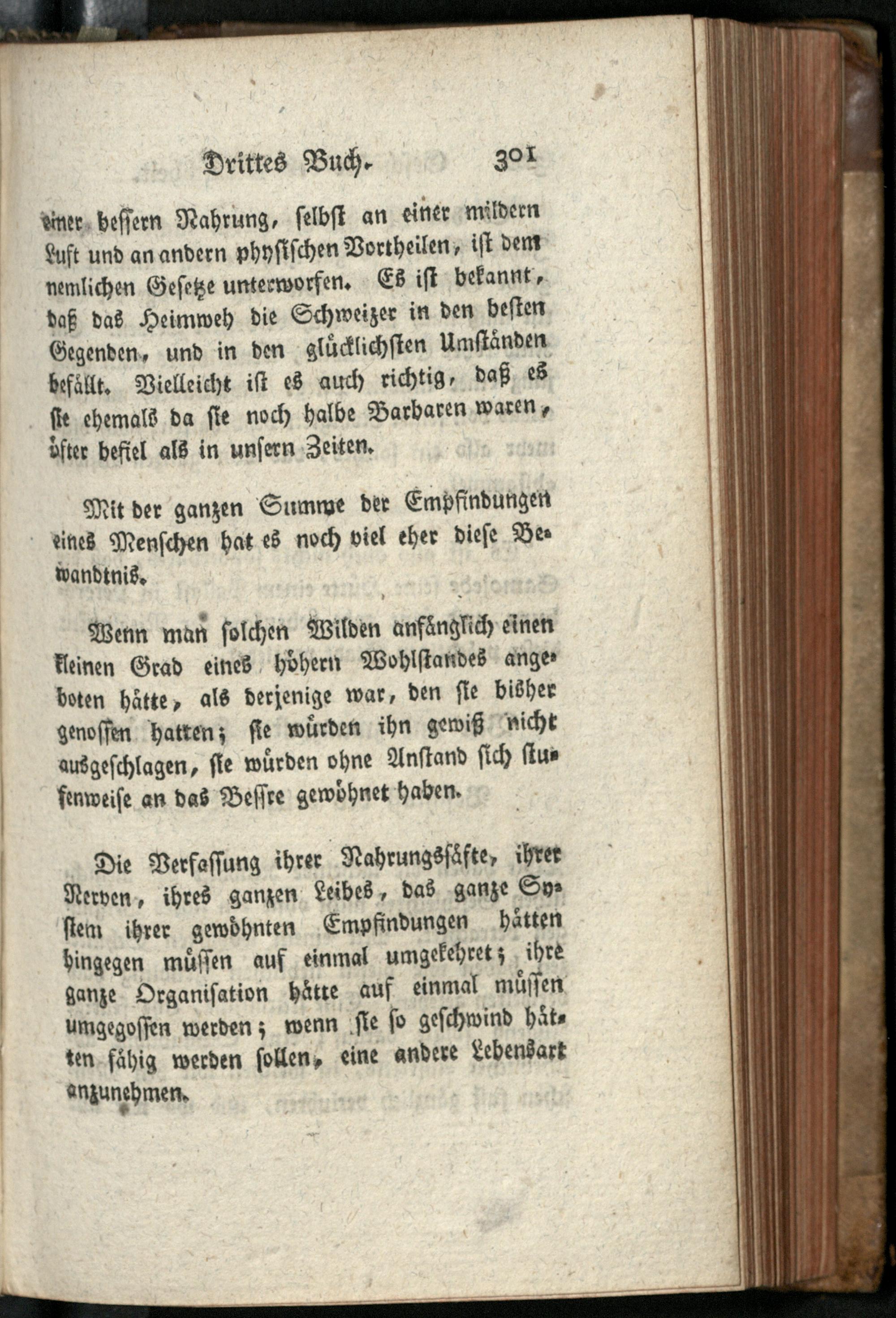 Drittes Buch. 301

einer bessern Nahrung, selbst an einer mildern Luft und an andern physischen Vortheilen, ist dem nemlichen Gesetze unterworfen. Es ist bekannt, daß das Heimweh die Schweizer in den besten Gegenden, und in den glücklichsten Umständen befällt. Vielleicht ist es auch richtig, daß es sie ehemals da sie noch halbe Barbaren waren, öfter befiel als in unsern Zeiten.

Mit der ganzen Summe der Empfindungen eines Menschen hat es noch viel eher diese Bewandtnis.

Wenn man solchen Wilden anfänglich einen kleinen Grad eines höhern Wohlstandes angeboten hätte, als derjenige war, den sie bisher genossen hatten; sie würden ihn gewiß nicht ausgeschlagen, sie würden ohne Anstand sich stufenweise an das Bessre gewöhnet haben.

Die Verfassung ihrer Nahrungssäfte, ihrer Nerven, ihres ganzen Leibes, das ganze System ihrer gewöhnten Empfindungen hätten hingegen müssen auf einmal umgekehret; ihre ganze Organisation hätte auf einmal müssen umgegossen werden; wenn sie so geschwind hätten fähig werden sollen, eine andere Lebensart anzunehmen.